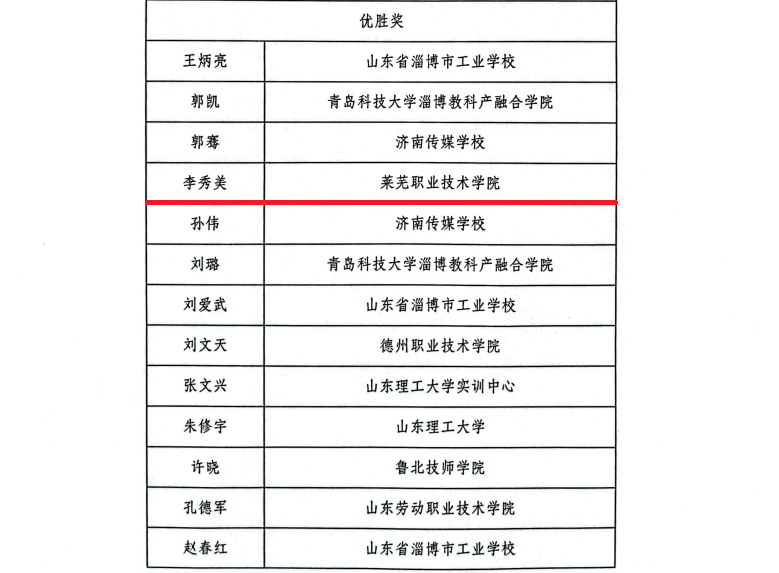 | 优胜奖 | |
|---|---|
| 王炳亮 | 山东省淄博市工业学校 |
| 郭凯 | 青岛科技大学淄博教科产融合学院 |
| 郭骞 | 济南传媒学校 |
| 李秀美 | 莱芜职业技术学院 |
| 孙伟 | 济南传媒学校 |
| 刘璐 | 青岛科技大学淄博教科产融合学院 |
| 刘爱武 | 山东省淄博市工业学校 |
| 刘文天 | 德州职业技术学院 |
| 张文兴 | 山东理工大学实训中心 |
| 朱修宇 | 山东理工大学 |
| 许晓 | 鲁北技师学院 |
| 孔德军 | 山东劳动职业技术学院 |
| 赵春红 | 山东省淄博市工业学校 |